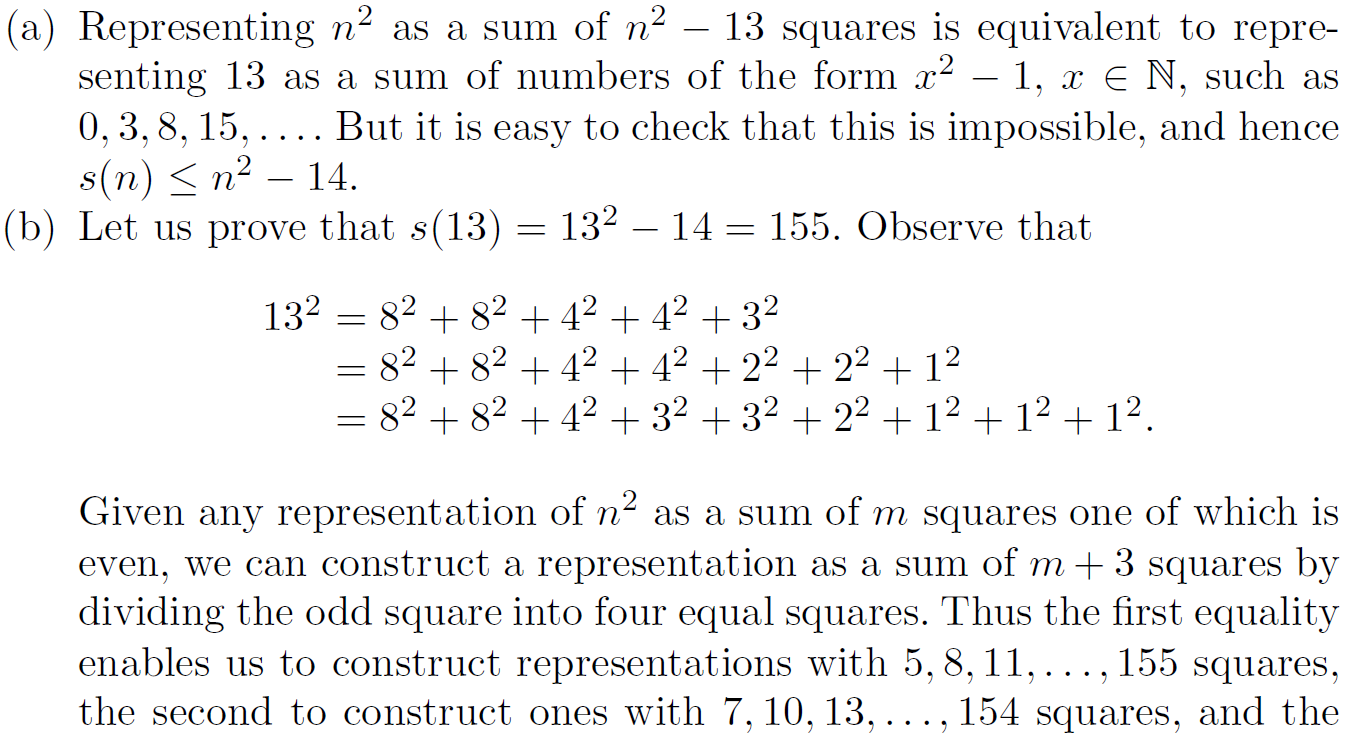 (a) Representing $n^2$ as a sum of $n^2 - 13$ squares is equivalent to representing 13 as a sum of numbers of the form $x^2 - 1$, $x \in \mathbb{N}$, such as $0, 3, 8, 15, \ldots$. But it is easy to check that this is impossible, and hence $s(n) \leq n^2 - 14$.

(b) Let us prove that $s(13) = 13^2 - 14 = 155$. Observe that

$13^2 = 8^2 + 8^2 + 4^2 + 4^2 + 3^2$
$= 8^2 + 8^2 + 4^2 + 4^2 + 2^2 + 2^2 + 1^2$
$= 8^2 + 8^2 + 4^2 + 3^2 + 3^2 + 2^2 + 1^2 + 1^2 + 1^2.$

Given any representation of $n^2$ as a sum of $m$ squares one of which is even, we can construct a representation as a sum of $m + 3$ squares by dividing the odd square into four equal squares. Thus the first equality enables us to construct representations with $5, 8, 11, \ldots, 155$ squares, the second to construct ones with $7, 10, 13, \ldots, 154$ squares, and the